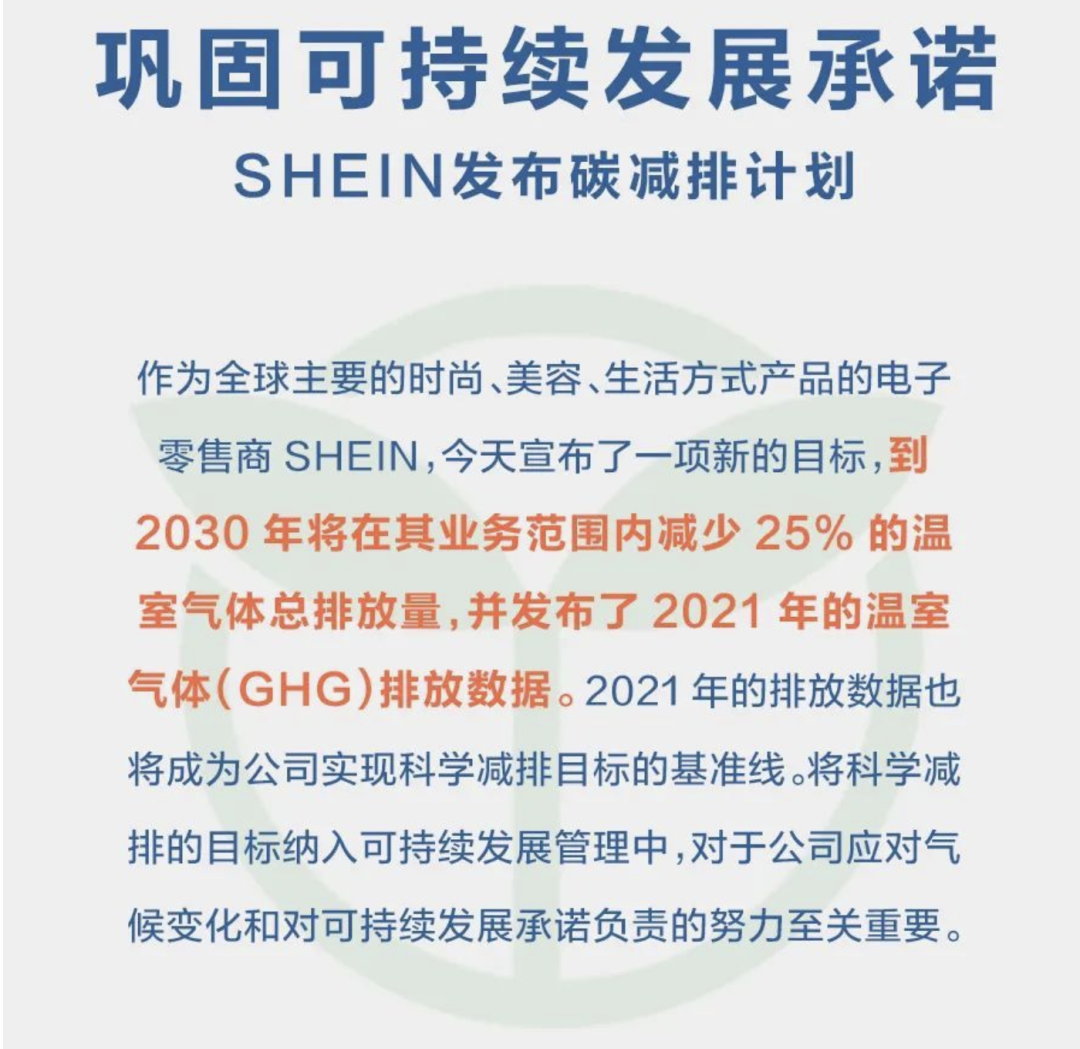 巩固可持续发展承诺
SHEIN发布碳减排计划

作为全球主要的时尚、美容、生活方式产品的电子零售商 SHEIN，今天宣布了一项新的目标，到 2030 年将在其业务范围内减少 25% 的温室气体总排放量，并发布了 2021 年的温室气体（GHG）排放数据。2021 年的排放数据也将成为公司实现科学减排目标的基准线。将科学减排的目标纳入可持续发展管理中，对于公司应对气候变化和对可持续发展承诺负责的努力至关重要。